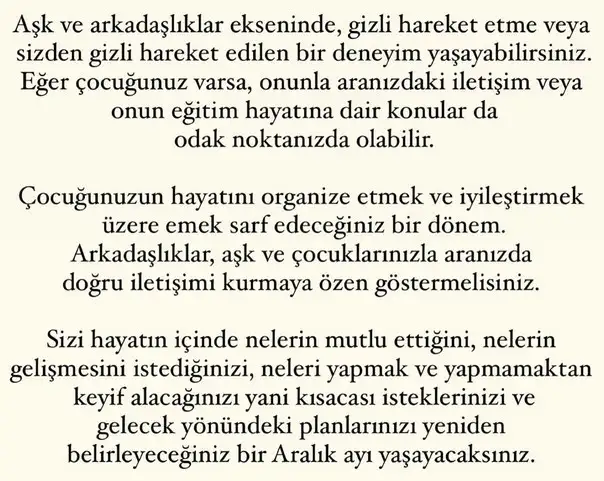 Aşk ve arkadaşlıklar ekseninde, gizli hareket etme veya sizden gizli hareket edilen bir deneyim yaşayabilirsiniz. Eğer çocuğunuz varsa, onunla aranızdaki iletişim veya onun eğitim hayatına dair konular da odak noktanızda olabilir.

Çocuğunuzun hayatını organize etmek ve iyileştirmek üzere emek sarf edeceğiniz bir dönem. Arkadaşlıklar, aşk ve çocuklarınızla aranızda doğru iletişimi kurmaya özen göstermelisiniz.

Sizi hayatın içinde nelerin mutlu ettiğini, nelerin gelişmesini istediğinizi, neleri yapmak ve yapmamaktan keyif alacağınızı yani kısacası isteklerinizi ve gelecek yönündeki planlarınızı yeniden belirleyeceğiniz bir Aralık ayı yaşayacaksınız.